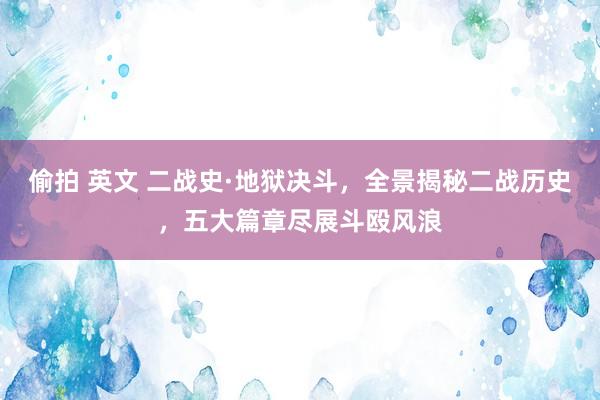 偷拍 英文 二战史·地狱决斗，全景揭秘二战历史，五大篇章尽展斗殴风浪